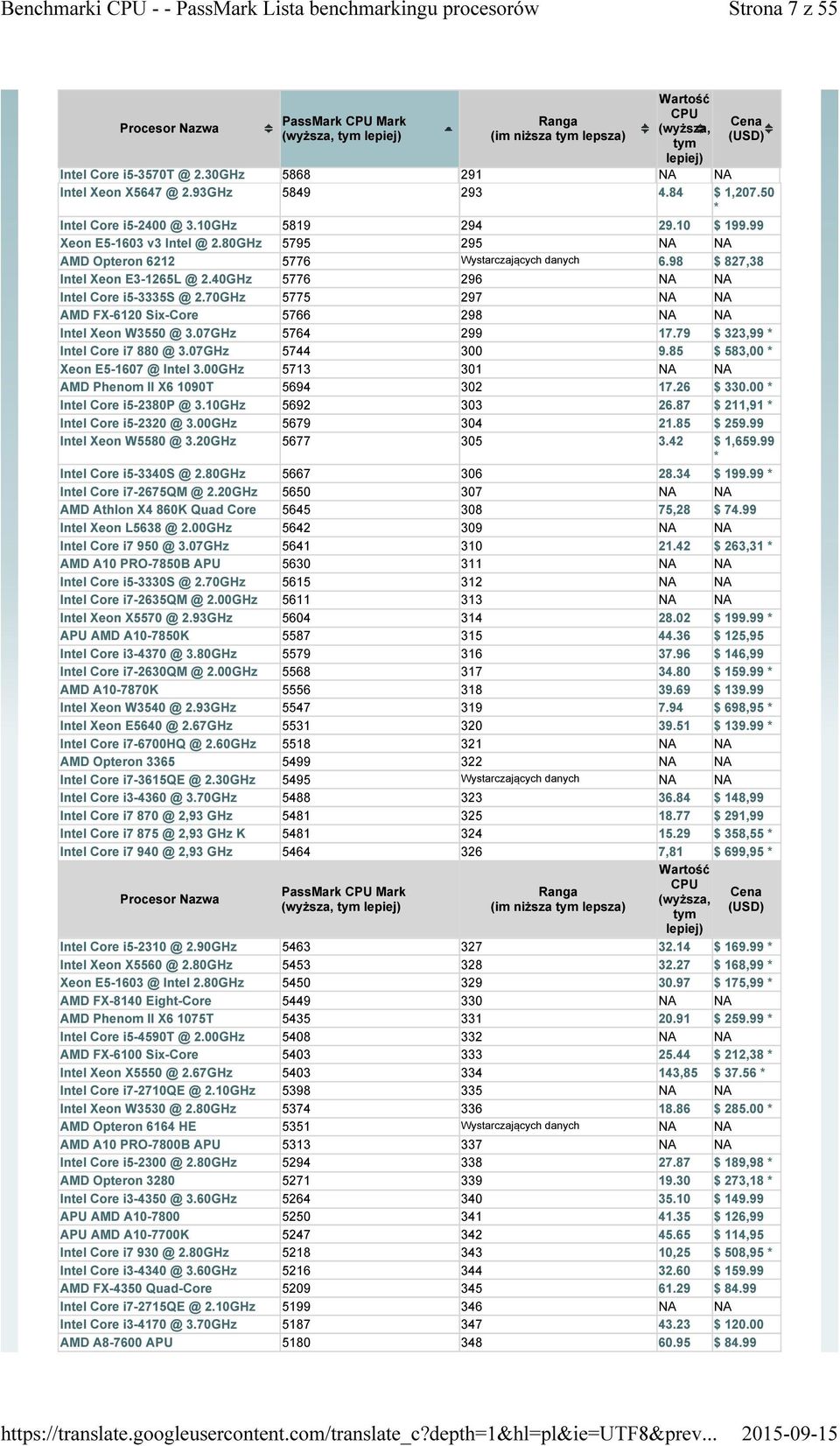 Benchmarki CPU - - PassMark Lista benchmarkingu procesorów

Strona 7 z 55

| Procesor Nazwa | PassMark CPU Mark (wyższa, tym lepiej) | Ranga (im niższa tym lepsza) | Wartość CPU (wyższa, tym lepiej) | Cena (USD) |
|---|---|---|---|---|
| Intel Core i5-3570T @ 2.30GHz | 5868 | 291 | NA | NA |
| Intel Xeon X5647 @ 2.93GHz | 5849 | 293 | 4.84 | $ 1,207.50 * |
| Intel Core i5-2400 @ 3.10GHz | 5819 | 294 | 29.10 | $ 199.99 |
| Xeon E5-1603 v3 Intel @ 2.80GHz | 5795 | 295 | NA | NA |
| AMD Opteron 6212 | 5776 | Wystarczających danych | 6.98 | $ 827,38 |
| Intel Xeon E3-1265L @ 2.40GHz | 5776 | 296 | NA | NA |
| Intel Core i5-3335S @ 2.70GHz | 5775 | 297 | NA | NA |
| AMD FX-6120 Six-Core | 5766 | 298 | NA | NA |
| Intel Xeon W3550 @ 3.07GHz | 5764 | 299 | 17.79 | $ 323,99 * |
| Intel Core i7 880 @ 3.07GHz | 5744 | 300 | 9.85 | $ 583,00 * |
| Xeon E5-1607 @ Intel 3.00GHz | 5713 | 301 | NA | NA |
| AMD Phenom II X6 1090T | 5694 | 302 | 17.26 | $ 330.00 * |
| Intel Core i5-2380P @ 3.10GHz | 5692 | 303 | 26.87 | $ 211,91 * |
| Intel Core i5-2320 @ 3.00GHz | 5679 | 304 | 21.85 | $ 259.99 |
| Intel Xeon W5580 @ 3.20GHz | 5677 | 305 | 3.42 | $ 1,659.99 * |
| Intel Core i5-3340S @ 2.80GHz | 5667 | 306 | 28.34 | $ 199.99 * |
| Intel Core i7-2675QM @ 2.20GHz | 5650 | 307 | NA | NA |
| AMD Athlon X4 860K Quad Core | 5645 | 308 | 75,28 | $ 74.99 |
| Intel Xeon L5638 @ 2.00GHz | 5642 | 309 | NA | NA |
| Intel Core i7 950 @ 3.07GHz | 5641 | 310 | 21.42 | $ 263,31 * |
| AMD A10 PRO-7850B APU | 5630 | 311 | NA | NA |
| Intel Core i5-3330S @ 2.70GHz | 5615 | 312 | NA | NA |
| Intel Core i7-2635QM @ 2.00GHz | 5611 | 313 | NA | NA |
| Intel Xeon X5570 @ 2.93GHz | 5604 | 314 | 28.02 | $ 199.99 * |
| APU AMD A10-7850K | 5587 | 315 | 44.36 | $ 125,95 |
| Intel Core i3-4370 @ 3.80GHz | 5579 | 316 | 37.96 | $ 146,99 |
| Intel Core i7-2630QM @ 2.00GHz | 5568 | 317 | 34.80 | $ 159.99 * |
| AMD A10-7870K | 5556 | 318 | 39.69 | $ 139.99 |
| Intel Xeon W3540 @ 2.93GHz | 5547 | 319 | 7.94 | $ 698,95 * |
| Intel Xeon E5640 @ 2.67GHz | 5531 | 320 | 39.51 | $ 139.99 * |
| Intel Core i7-6700HQ @ 2.60GHz | 5518 | 321 | NA | NA |
| AMD Opteron 3365 | 5499 | 322 | NA | NA |
| Intel Core i7-3615QE @ 2.30GHz | 5495 | Wystarczających danych | NA | NA |
| Intel Core i3-4360 @ 3.70GHz | 5488 | 323 | 36.84 | $ 148,99 |
| Intel Core i7 870 @ 2,93 GHz | 5481 | 325 | 18.77 | $ 291,99 |
| Intel Core i7 875 @ 2,93 GHz K | 5481 | 324 | 15.29 | $ 358,55 * |
| Intel Core i7 940 @ 2,93 GHz | 5464 | 326 | 7,81 | $ 699,95 * |
| Procesor Nazwa | PassMark CPU Mark (wyższa, tym lepiej) | Ranga (im niższa tym lepsza) | Wartość CPU (wyższa, tym lepiej) | Cena (USD) |
| Intel Core i5-2310 @ 2.90GHz | 5463 | 327 | 32.14 | $ 169.99 * |
| Intel Xeon X5560 @ 2.80GHz | 5453 | 328 | 32.27 | $ 168,99 * |
| Xeon E5-1603 @ Intel 2.80GHz | 5450 | 329 | 30.97 | $ 175,99 * |
| AMD FX-8140 Eight-Core | 5449 | 330 | NA | NA |
| AMD Phenom II X6 1075T | 5435 | 331 | 20.91 | $ 259.99 * |
| Intel Core i5-4590T @ 2.00GHz | 5408 | 332 | NA | NA |
| AMD FX-6100 Six-Core | 5403 | 333 | 25.44 | $ 212,38 * |
| Intel Xeon X5550 @ 2.67GHz | 5403 | 334 | 143,85 | $ 37.56 * |
| Intel Core i7-2710QE @ 2.10GHz | 5398 | 335 | NA | NA |
| Intel Xeon W3530 @ 2.80GHz | 5374 | 336 | 18.86 | $ 285.00 * |
| AMD Opteron 6164 HE | 5351 | Wystarczających danych | NA | NA |
| AMD A10 PRO-7800B APU | 5313 | 337 | NA | NA |
| Intel Core i5-2300 @ 2.80GHz | 5294 | 338 | 27.87 | $ 189,98 * |
| AMD Opteron 3280 | 5271 | 339 | 19.30 | $ 273,18 * |
| Intel Core i3-4350 @ 3.60GHz | 5264 | 340 | 35.10 | $ 149.99 |
| APU AMD A10-7800 | 5250 | 341 | 41.35 | $ 126,99 |
| APU AMD A10-7700K | 5247 | 342 | 45.65 | $ 114,95 |
| Intel Core i7 930 @ 2.80GHz | 5218 | 343 | 10,25 | $ 508,95 * |
| Intel Core i3-4340 @ 3.60GHz | 5216 | 344 | 32.60 | $ 159.99 |
| AMD FX-4350 Quad-Core | 5209 | 345 | 61.29 | $ 84.99 |
| Intel Core i7-2715QE @ 2.10GHz | 5199 | 346 | NA | NA |
| Intel Core i3-4170 @ 3.70GHz | 5187 | 347 | 43.23 | $ 120.00 |
| AMD A8-7600 APU | 5180 | 348 | 60.95 | $ 84.99 |

https://translate.googleusercontent.com/translate_c?depth=1&hl=pl&ie=UTF8&prev... 2015-09-15